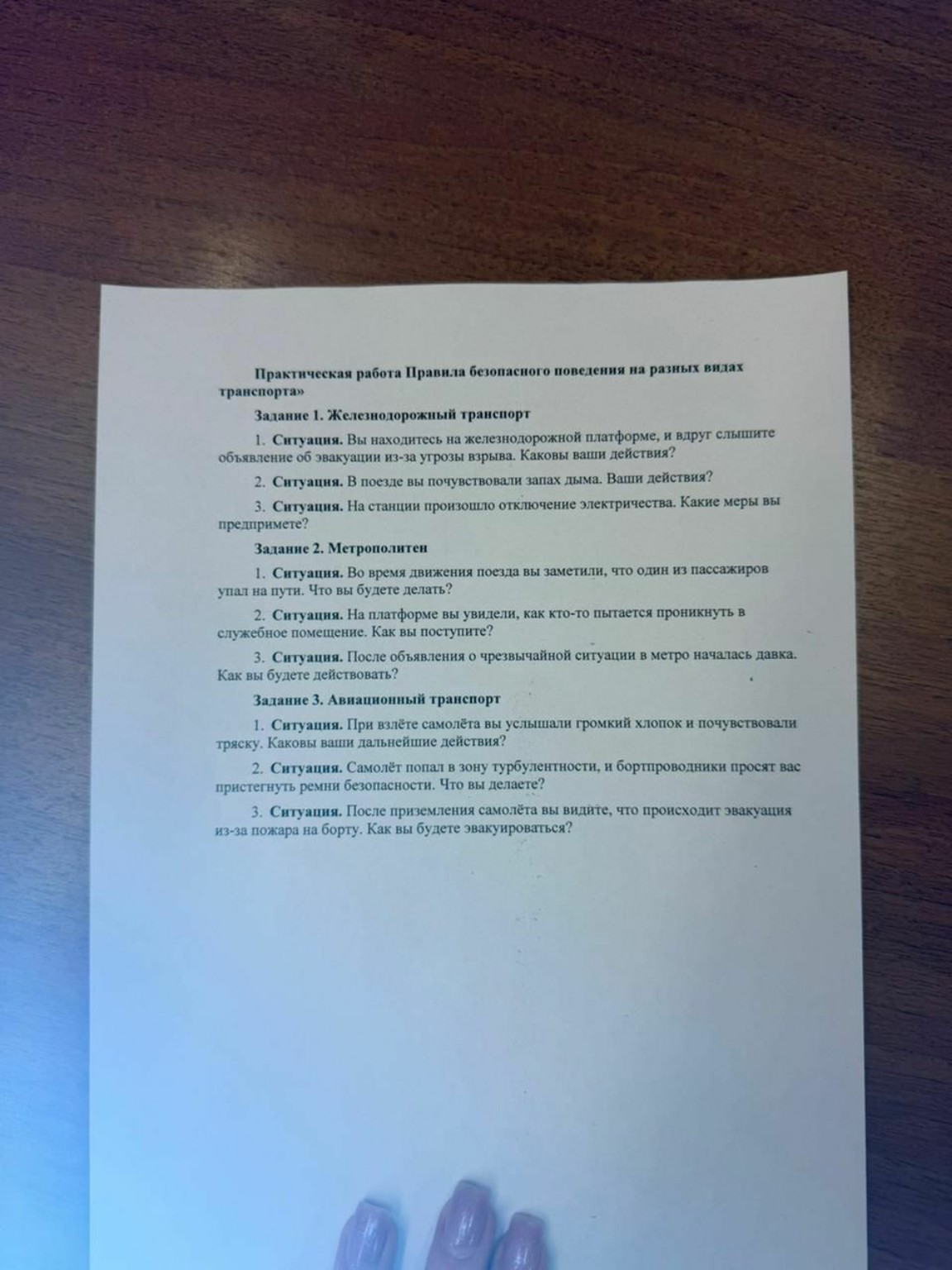 Практическая работа Правила безопасного поведения на разных видах транспорта»

Задание 1. Железнодорожный транспорт

1. Ситуация. Вы находитесь на железнодорожной платформе, и вдруг слышите объявление об эвакуации из-за угрозы взрыва. Каковы ваши действия?

2. Ситуация. В поезде вы почувствовали запах дыма. Ваши действия?

3. Ситуация. На станции произошло отключение электричества. Какие меры вы предпримете?

Задание 2. Метрополитен

1. Ситуация. Во время движения поезда вы заметили, что один из пассажиров упал на пути. Что вы будете делать?

2. Ситуация. На платформе вы увидели, как кто-то пытается проникнуть в служебное помещение. Как вы поступите?

3. Ситуация. После объявления о чрезвычайной ситуации в метро началась давка. Как вы будете действовать?

Задание 3. Авиационный транспорт

1. Ситуация. При взлёте самолёта вы услышали громкий хлопок и почувствовали тряску. Каковы ваши дальнейшие действия?

2. Ситуация. Самолёт попал в зону турбулентности, и бортпроводники просят вас пристегнуть ремни безопасности. Что вы делаете?

3. Ситуация. После приземления самолёта вы видите, что происходит эвакуация из-за пожара на борту. Как вы будете эвакуироваться?